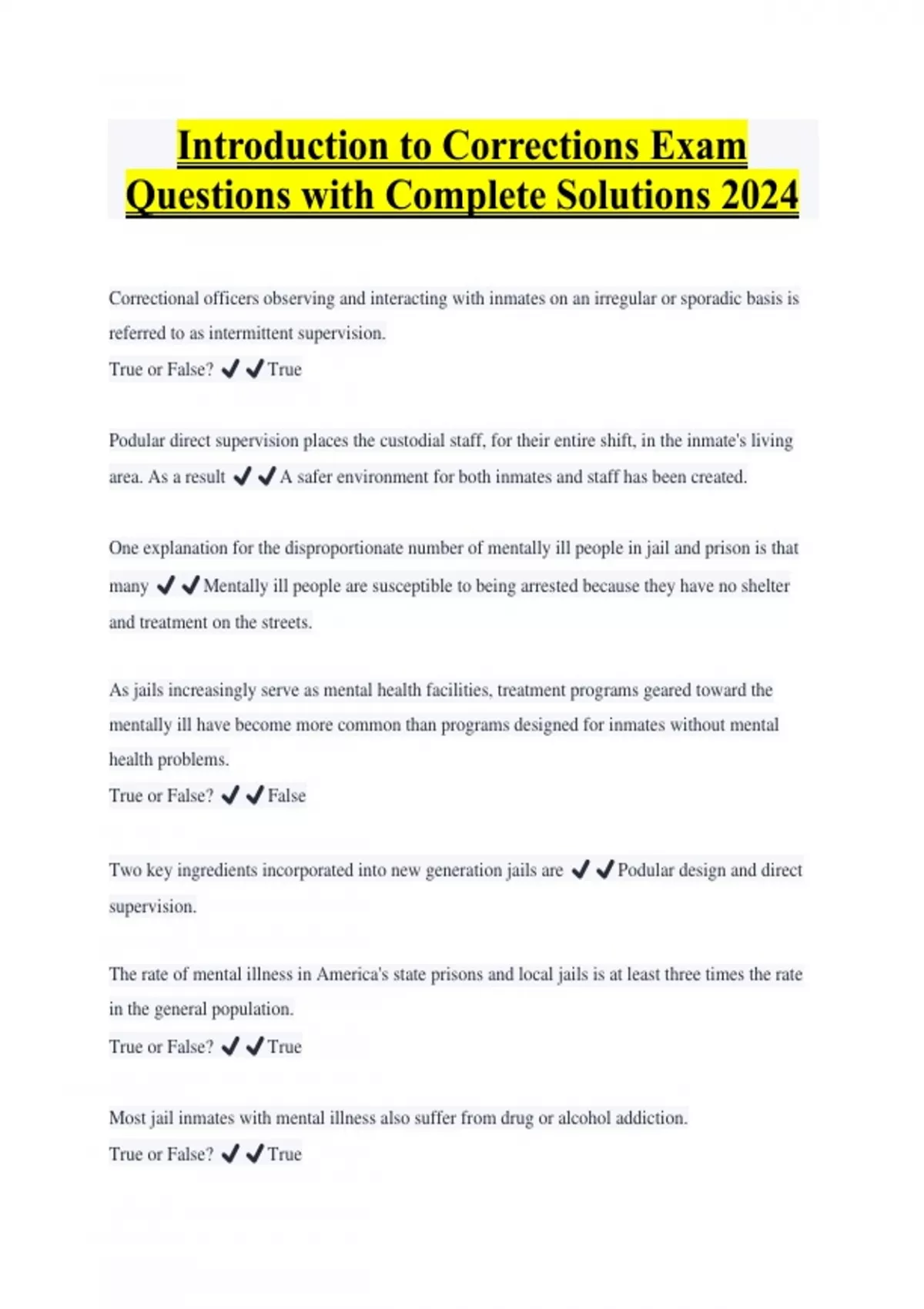 Introduction to Corrections Exam Questions with Complete Solutions 2024

Correctional officers observing and interacting with inmates on an irregular or sporadic basis is referred to as intermittent supervision.
True or False? ✔✔True

Podular direct supervision places the custodial staff, for their entire shift, in the inmate's living area. As a result ✔✔A safer environment for both inmates and staff has been created.

One explanation for the disproportionate number of mentally ill people in jail and prison is that many ✔✔Mentally ill people are susceptible to being arrested because they have no shelter and treatment on the streets.

As jails increasingly serve as mental health facilities, treatment programs geared toward the mentally ill have become more common than programs designed for inmates without mental health problems.
True or False? ✔✔False

Two key ingredients incorporated into new generation jails are ✔✔Podular design and direct supervision.

The rate of mental illness in America's state prisons and local jails is at least three times the rate in the general population.
True or False? ✔✔True

Most jail inmates with mental illness also suffer from drug or alcohol addiction.
True or False? ✔✔True